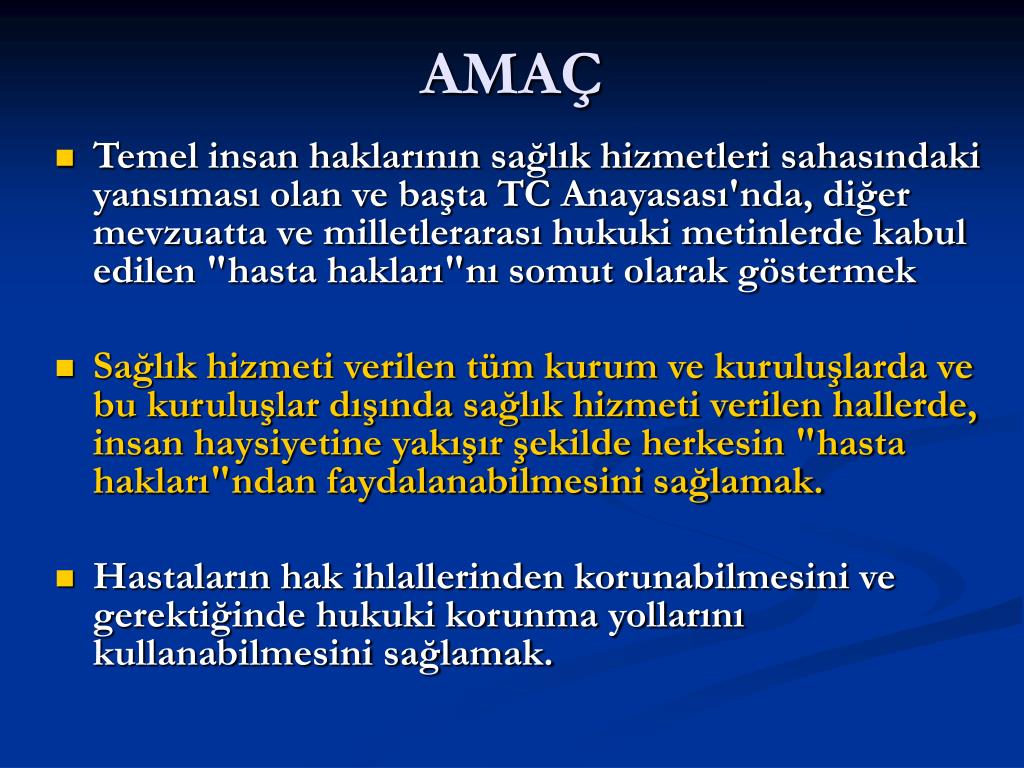 AMAÇ

Temel insan haklarının sağlık hizmetleri sahasındaki yansıması olan ve başta TC Anayasası'nda, diğer mevzuatta ve milletlerarası hukuki metinlerde kabul edilen "hasta hakları"nı somut olarak göstermek

Sağlık hizmeti verilen tüm kurum ve kuruluşlarda ve bu kuruluşlar dışında sağlık hizmeti verilen hallerde, insan haysiyetine yakışır şekilde herkesin "hasta hakları"ndan faydalanabilmesini sağlamak.

Hastaların hak ihlallerinden korunabilmesini ve gerektiğinde hukuki korunma yollarını kullanabilmesini sağlamak.